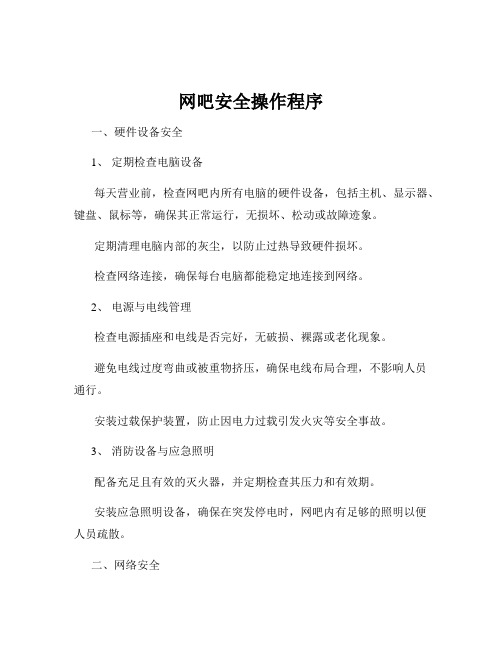 网吧安全操作程序

一、硬件设备安全

1、 定期检查电脑设备

每天营业前，检查网吧内所有电脑的硬件设备，包括主机、显示器、键盘、鼠标等，确保其正常运行，无损坏、松动或故障迹象。

定期清理电脑内部的灰尘，以防止过热导致硬件损坏。

检查网络连接，确保每台电脑都能稳定地连接到网络。

2、 电源与电线管理

检查电源插座和电线是否完好，无破损、裸露或老化现象。

避免电线过度弯曲或被重物挤压，确保电线布局合理，不影响人员通行。

安装过载保护装置，防止因电力过载引发火灾等安全事故。

3、 消防设备与应急照明

配备充足且有效的灭火器，并定期检查其压力和有效期。

安装应急照明设备，确保在突发停电时，网吧内有足够的照明以便人员疏散。

二、网络安全